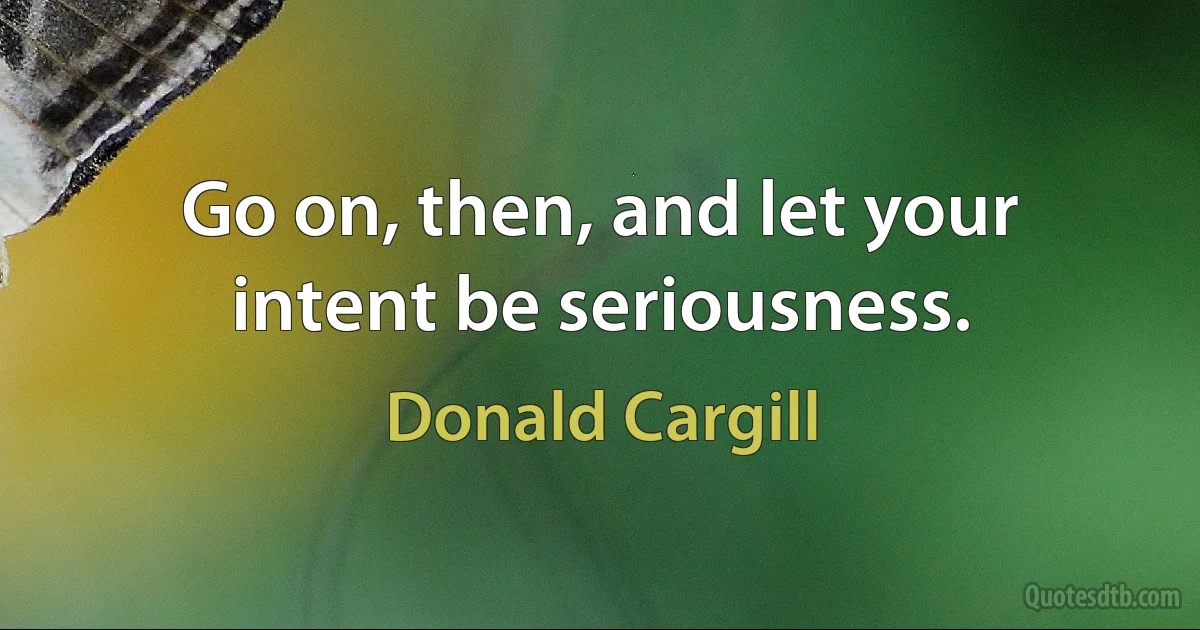 Go on, then, and let your intent be seriousness.

Donald Cargill

Quotesdtb.com